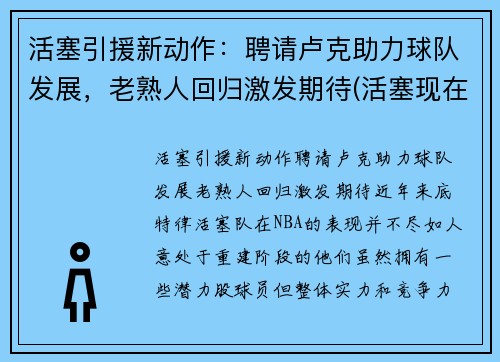 活塞引援新动作：聘请卢克助力球队发展，老熟人回归激发期待(活塞现在

活塞引援新动作聘请卢克助力球队发展老熟人回归激发期待近年来底特律活塞队在NBA的表现并不尽如人意处于重建阶段的他们虽然拥有一些潜力股球员但整体实力和竞争力